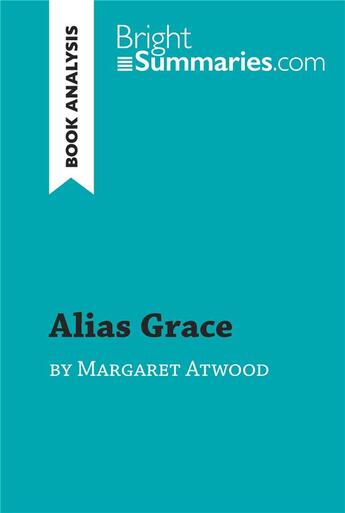 BOOK ANALYSIS

Bright Summaries.com

Alias Grace

by Margaret Atwood